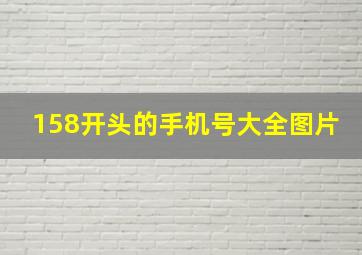 158开头的手机号大全图片